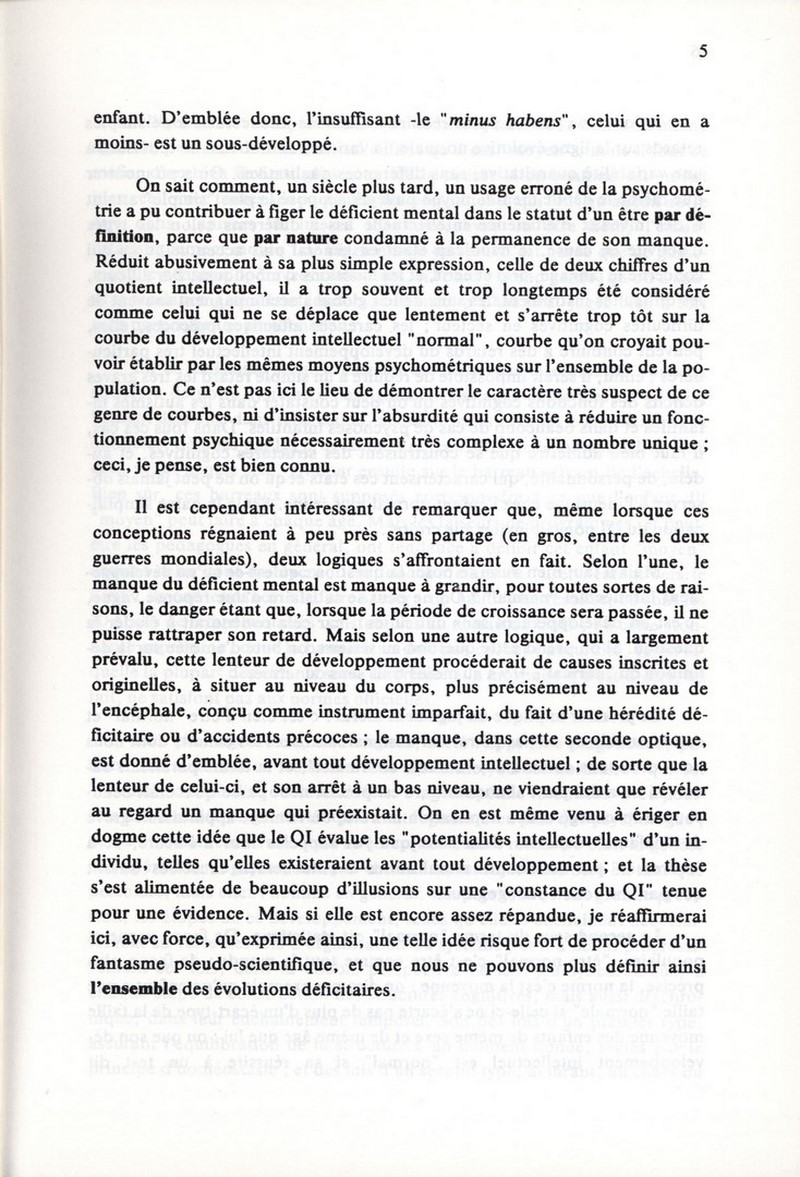 5

enfant. D'emblée donc, l'insuffisant -le "minus habens", celui qui en a moins- est un sous-développé.

On sait comment, un siècle plus tard, un usage erroné de la psychométrie a pu contribuer à figer le déficient mental dans le statut d'un être par définition, parce que par nature condamné à la permanence de son manque. Réduit abusivement à sa plus simple expression, celle de deux chiffres d'un quotient intellectuel, il a trop souvent et trop longtemps été considéré comme celui qui ne se déplace que lentement et s'arrête trop tôt sur la courbe du développement intellectuel "normal", courbe qu'on croyait pouvoir établir par les mêmes moyens psychométriques sur l'ensemble de la population. Ce n'est pas ici le lieu de démontrer le caractère très suspect de ce genre de courbes, ni d'insister sur l'absurdité qui consiste à réduire un fonctionnement psychique nécessairement très complexe à un nombre unique ; ceci, je pense, est bien connu.

Il est cependant intéressant de remarquer que, même lorsque ces conceptions régnaient à peu près sans partage (en gros, entre les deux guerres mondiales), deux logiques s'affrontaient en fait. Selon l'une, le manque du déficient mental est manque à grandir, pour toutes sortes de raisons, le danger étant que, lorsque la période de croissance sera passée, il ne puisse rattraper son retard. Mais selon une autre logique, qui a largement prévalu, cette lenteur de développement procéderait de causes inscrites et originelles, à situer au niveau du corps, plus précisément au niveau de l'encéphale, conçu comme instrument imparfait, du fait d'une hérédité déficitaire ou d'accidents précoces ; le manque, dans cette seconde optique, est donné d'emblée, avant tout développement intellectuel ; de sorte que la lenteur de celui-ci, et son arrêt à un bas niveau, ne viendraient que révéler au regard un manque qui préexistait. On en est même venu à ériger en dogme cette idée que le QI évalue les "potentialités intellectuelles" d'un individu, telles qu'elles existeraient avant tout développement ; et la thèse s'est alimentée de beaucoup d'illusions sur une "constance du QI" tenue pour une évidence. Mais si elle est encore assez répandue, je réaffirmerai ici, avec force, qu'exprimée ainsi, une telle idée risque fort de procéder d'un fantasme pseudo-scientifique, et que nous ne pouvons plus définir ainsi l'ensemble des évolutions déficitaires.